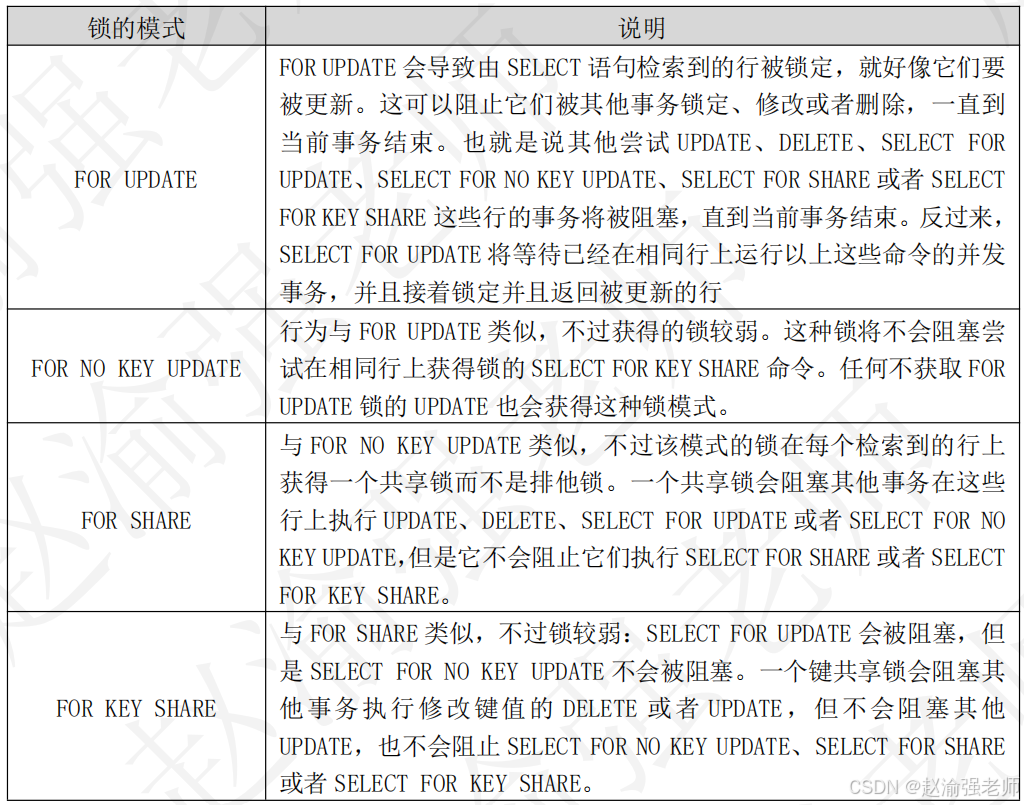 | 锁的模式 | 说明 |
|---|---|
| FOR UPDATE | FOR UPDATE 会导致由 SELECT 语句检索到的行被锁定，就好像它们要被更新。这可以阻止它们被其他事务锁定、修改或者删除，一直到当前事务结束。也就是说其他尝试 UPDATE、DELETE、SELECT FOR UPDATE、SELECT FOR NO KEY UPDATE、SELECT FOR SHARE 或者 SELECT FOR KEY SHARE 这些行的事务将被阻塞，直到当前事务结束。反过来，SELECT FOR UPDATE 将等待已经在相同行上运行以上这些命令的并发事务，并且接着锁定并且返回被更新的行 |
| FOR NO KEY UPDATE | 行为与 FOR UPDATE 类似，不过获得的锁较弱。这种锁将不会阻塞尝试在相同行上获得锁的 SELECT FOR KEY SHARE 命令。任何不获取 FOR UPDATE 锁的 UPDATE 也会获得这种锁模式。 |
| FOR SHARE | 与 FOR NO KEY UPDATE 类似，不过该模式的锁在每个检索到的行上获得一个共享锁而不是排他锁。一个共享锁会阻塞其他事务在这些行上执行 UPDATE、DELETE、SELECT FOR UPDATE 或者 SELECT FOR NO KEY UPDATE,但是它不会阻止它们执行 SELECT FOR SHARE 或者 SELECT FOR KEY SHARE。 |
| FOR KEY SHARE | 与 FOR SHARE 类似，不过锁较弱：SELECT FOR UPDATE 会被阻塞，但是 SELECT FOR NO KEY UPDATE 不会被阻塞。一个键共享锁会阻塞其他事务执行修改键值的 DELETE 或者 UPDATE，但不会阻塞其他 UPDATE，也不会阻止 SELECT FOR NO KEY UPDATE、SELECT FOR SHARE 或者 SELECT FOR KEY SHARE。 |

CSDN @赵渝强老师